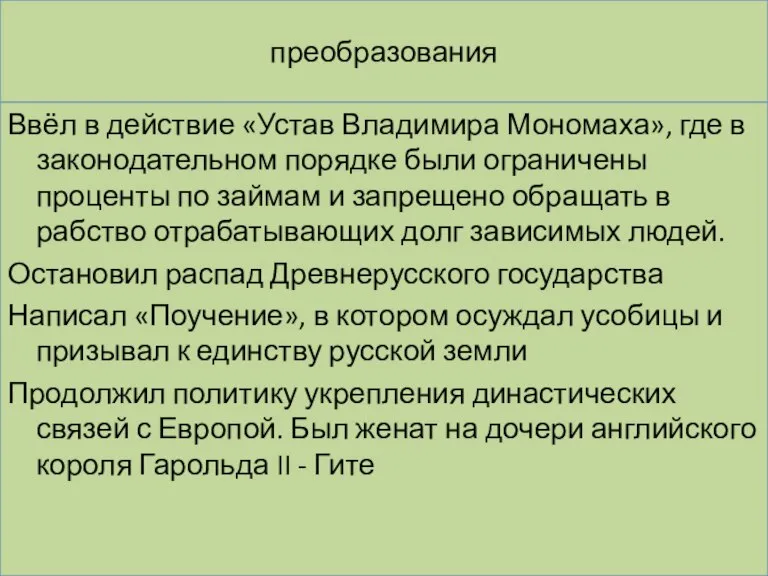 преобразования

Ввёл в действие «Устав Владимира Мономаха», где в законодательном порядке были ограничены проценты по займам и запрещено обращать в рабство отрабатывающих долг зависимых людей.

Остановил распад Древнерусского государства

Написал «Поучение», в котором осуждал усобицы и призывал к единству русской земли

Продолжил политику укрепления династических связей с Европой. Был женат на дочери английского короля Гарольда II - Гите